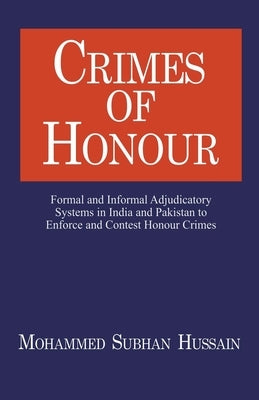 CRIMES OF HONOUR

Formal and Informal Adjudicatory Systems in India and Pakistan to Enforce and Contest Honour Crimes

MOHAMMED SUBHAN HUSSAIN